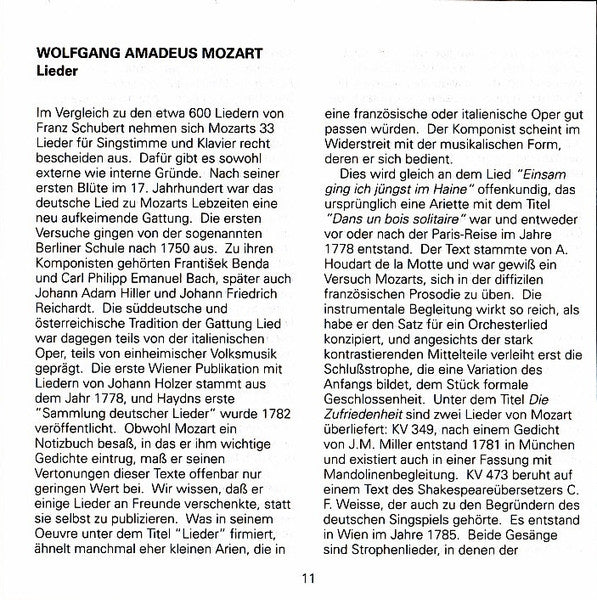 WOLFGANG AMADEUS MOZART
Lieder

Im Vergleich zu den etwa 600 Liedern von Franz Schubert nehmen sich Mozarts 33 Lieder für Singstimme und Klavier recht bescheiden aus. Dafür gibt es sowohl externe wie interne Gründe. Nach seiner ersten Blüte im 17. Jahrhundert war das deutsche Lied zu Mozarts Lebzeiten eine neu aufkeimende Gattung. Die ersten Versuche gingen von der sogenannten Berliner Schule nach 1750 aus. Zu ihren Komponisten gehörten František Benda und Carl Philipp Emanuel Bach, später auch Johann Adam Hiller und Johann Friedrich Reichardt. Die süddeutsche und österreichische Tradition der Gattung Lied war dagegen teils von der italienischen Oper, teils von einheimischer Volksmusik geprägt. Die erste Wiener Publikation mit Liedern von Johann Holzer stammt aus dem Jahr 1778, und Haydns erste "Sammlung deutscher Lieder" wurde 1782 veröffentlicht. Obwohl Mozart ein Notizbuch besaß, in das er ihm wichtige Gedichte eintrug, maß er seinen Vertonungen dieser Texte offenbar nur geringen Wert bei. Wir wissen, daß er einige Lieder an Freunde verschenkte, statt sie selbst zu publizieren. Was in seinem Oeuvre unter dem Titel "Lieder" firmiert, ähnelt manchmal eher kleinen Arien, die in eine französische oder italienische Oper gut passen würden. Der Komponist scheint im Widerstreit mit der musikalischen Form, deren er sich bedient.

Dies wird gleich an dem Lied "Einsam ging ich jüngst im Haine" offenkundig, das ursprünglich eine Ariette mit dem Titel "Dans un bois solitaire" war und entweder vor oder nach der Paris-Reise im Jahre 1778 entstand. Der Text stammte von A. Houdart de la Motte und war gewiß ein Versuch Mozarts, sich in der diffizilen französischen Prosodie zu üben. Die instrumentale Begleitung wirkt so reich, als habe er den Satz für ein Orchesterlied konzipiert, und angesichts der stark kontrastierenden Mittelteile verleiht erst die Schlußstrophe, die eine Variation des Anfangs bildet, dem Stück formale Geschlossenheit. Unter dem Titel Die Zufriedenheit sind zwei Lieder von Mozart überliefert: KV 349, nach einem Gedicht von J.M. Miller entstand 1781 in München und existiert auch in einer Fassung mit Mandolinenbegleitung. KV 473 beruht auf einem Text des Shakespeareübersetzers C. F. Weisse, der auch zu den Begründern des deutschen Singspiels gehörte. Es entstand in Wien im Jahre 1785. Beide Gesänge sind Strophenlieder, in denen der

11